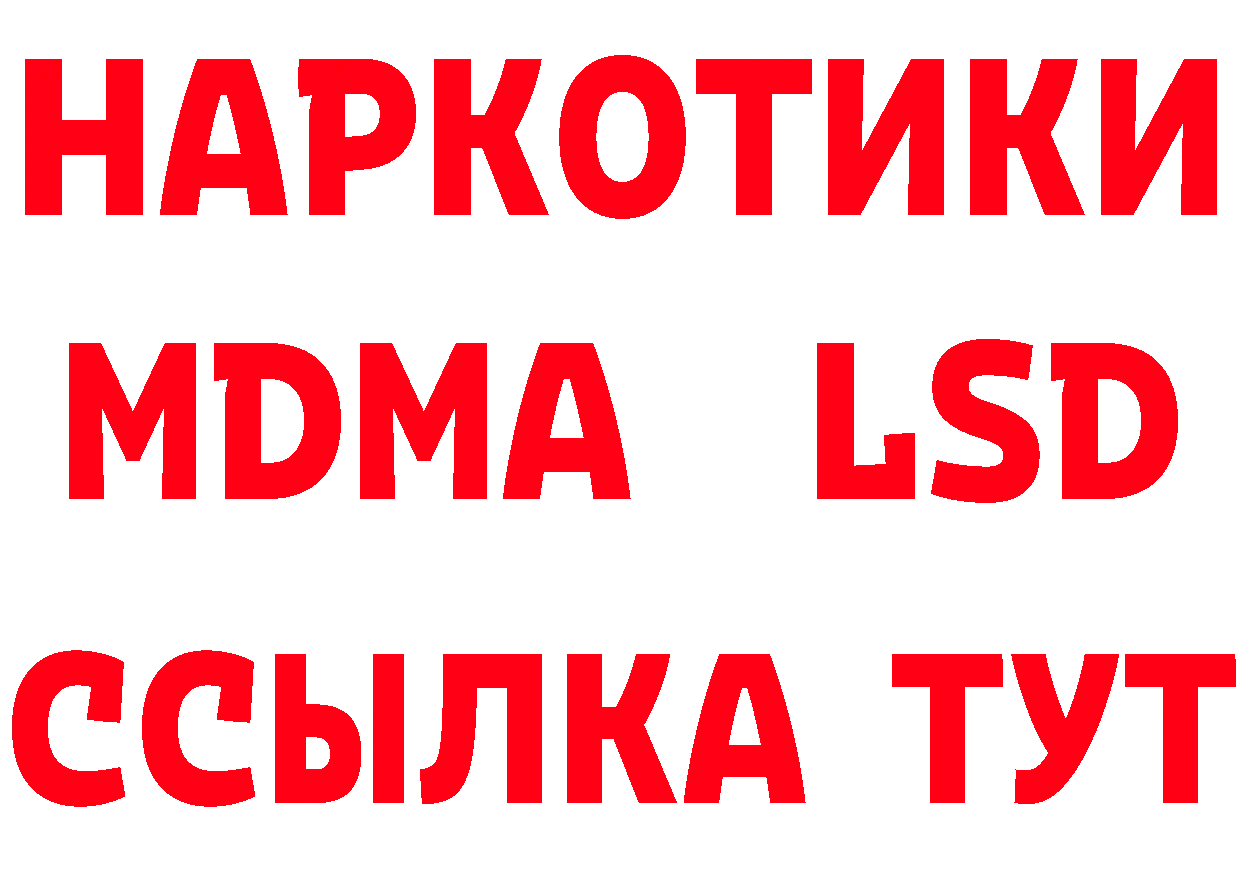 НАРКОТИКИ
MDMA LSD
ССЫЛКА ТУТ